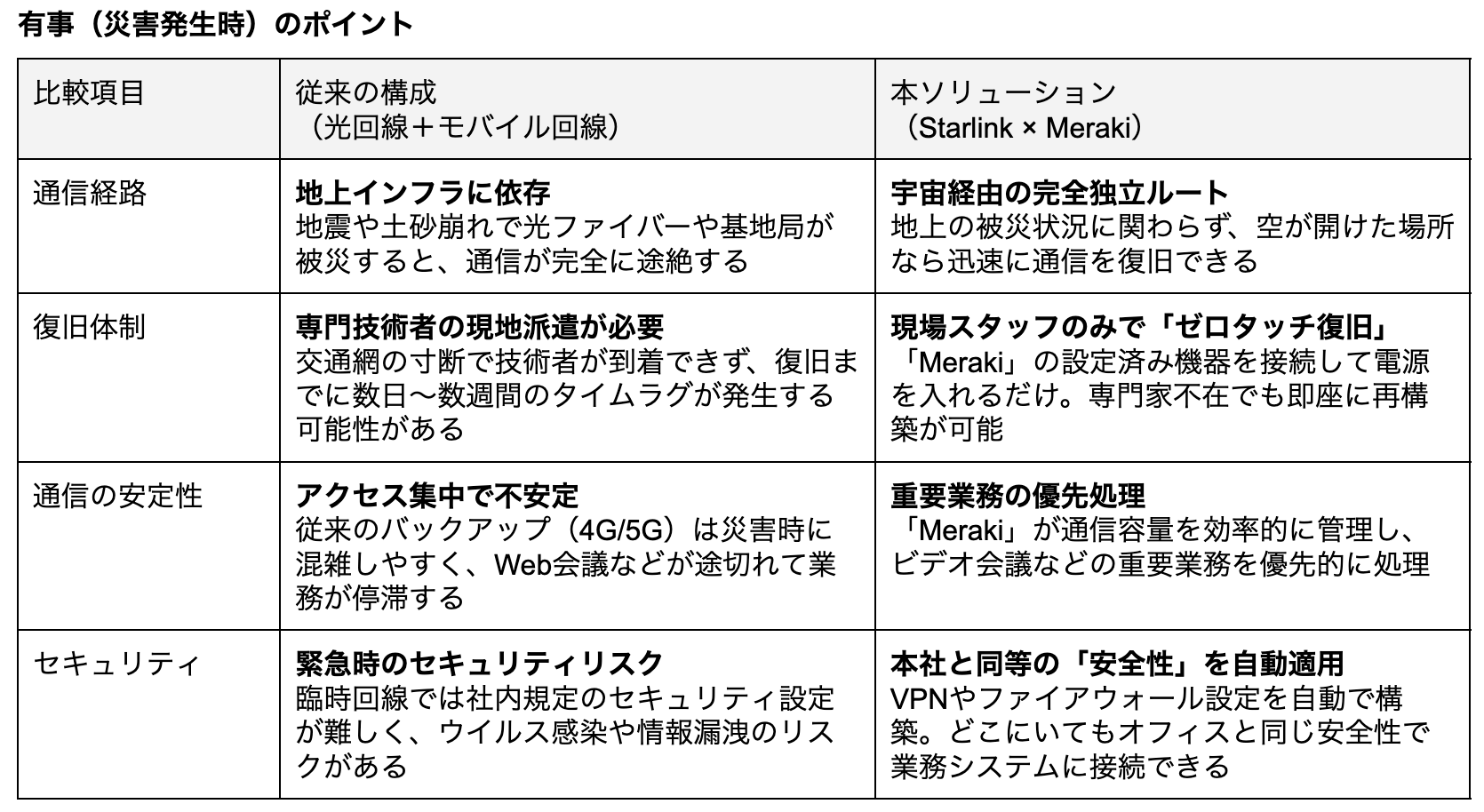 有事（災害発生時）のポイント

| 比較項目 | 従来の構成（光回線＋モバイル回線） | 本ソリューション（Starlink × Meraki） |
|---|---|---|
| 通信経路 | 地上インフラに依存 地震や土砂崩れで光ファイバーや基地局が被災すると、通信が完全に途絶する | 宇宙経由の完全独立ルート 地上の被災状況に関わらず、空が開けた場所なら迅速に通信を復旧できる |
| 復旧体制 | 専門技術者の現地派遣が必要 交通網の寸断で技術者が到着できず、復旧までに数日〜数週間のタイムラグが発生する可能性がある | 現場スタッフのみで「ゼロタッチ復旧」 「Meraki」の設定済み機器を接続して電源を入れるだけ。専門家不在でも即座に再構築が可能 |
| 通信の安定性 | アクセス集中で不安定 従来のバックアップ（4G/5G）は災害時に混雑しやすく、Web会議などが途切れて業務が停滞する | 重要業務の優先処理 「Meraki」が通信容量を効率的に管理し、ビデオ会議などの重要業務を優先的に処理 |
| セキュリティ | 緊急時のセキュリティリスク 臨時回線では社内規定のセキュリティ設定が難しく、ウイルス感染や情報漏洩のリスクがある | 本社と同等の「安全性」を自動適用 VPNやファイアウォール設定を自動で構築。どこにいてもオフィスと同じ安全性で業務システムに接続できる |